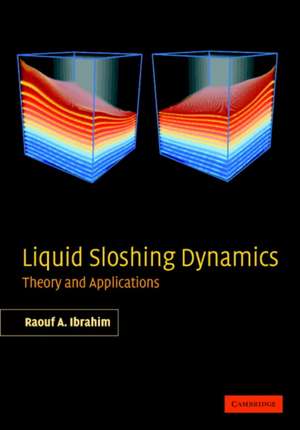 Liquid Sloshing Dynamics
Theory and Applications

Raouf A. Ibrahim

CAMBRIDGE